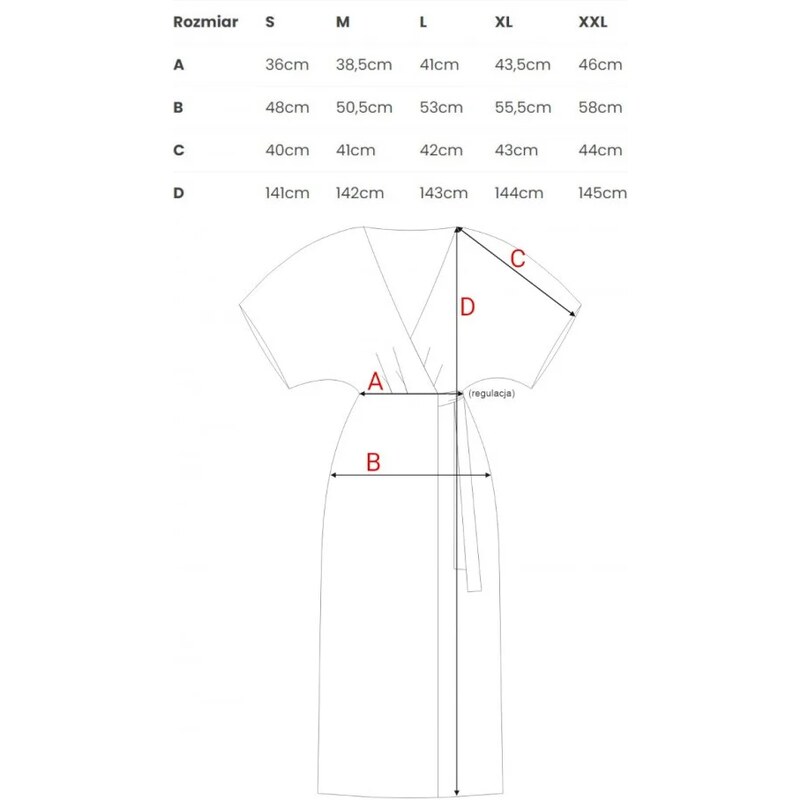 | Rozmiar | S | M | L | XL | XXL |
|---|---|---|---|---|---|
| A | 36cm | 38,5cm | 41cm | 43,5cm | 46cm |
| B | 48cm | 50,5cm | 53cm | 55,5cm | 58cm |
| C | 40cm | 41cm | 42cm | 43cm | 44cm |
| D | 141cm | 142cm | 143cm | 144cm | 145cm |

C
D
A
(regulacja)
B